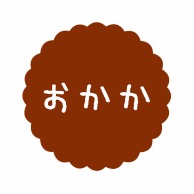 おかか